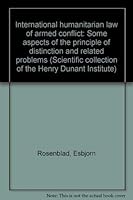 International humanitarian law of armed conflict: Some aspects of the principle of distinction and related problems (Scientific collection of the Henry Dunant Institute)

Rosenblad, Esbjorn

Note: This is not the actual book cover